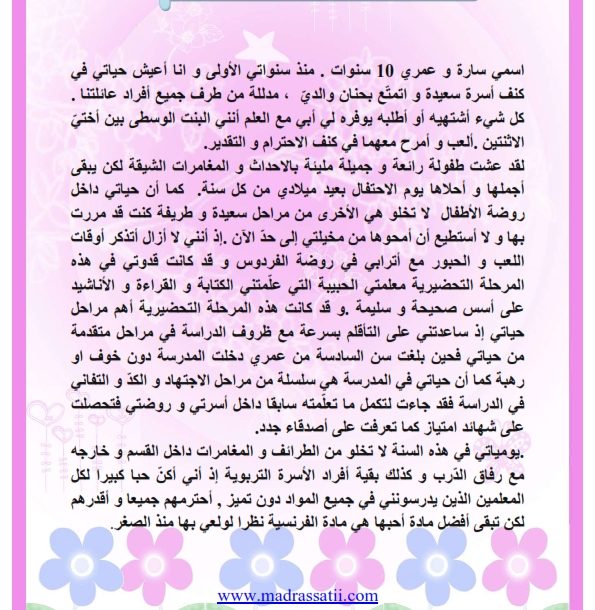 اسمي سارة و عمري 10 سنوات . منذ سنواتي الأولى و انا أعيش حياتي في كنف أسرة سعيدة و اتمتّع بحنان والديّ ، مدللة من طرف جميع أفراد عائلتنا . كل شيء أشتهيه أو أطلبه يوفره لي أبي مع العلم أنني البنت الوسطى بين أختيّ الاثنتين .ألعب و أمرح معهما في كنف الاحترام و التقدير.
لقد عشت طفولة رائعة و جميلة مليئة بالاحداث و المغامرات الشيقة لكن يبقى أجملها و أحلاها يوم الاحتفال بعيد ميلادي من كل سنة. كما أن حياتي داخل روضة الأطفال لا تخلو هي الأخرى من مراحل سعيدة و طريفة كنت قد مررت بها و لا أستطيع أن أمحوها من مخيلتي إلى حدّ الآن .إذ أنني لا أزال أتذكر أوقات اللعب و الحبور مع أترابي في روضة الفردوس و قد كانت قدوتي في هذه المرحلة التحضيرية معلمتي الحبيبة التي علّمتني الكتابة و القراءة و الأناشيد على أسس صحيحة و سليمة .و قد كانت هذه المرحلة التحضيرية أهم مراحل حياتي إذ ساعدتني على التأقلم بسرعة مع ظروف الدراسة في مراحل متقدمة من حياتي فحين بلغت سن السادسة من عمري دخلت المدرسة دون خوف او رهبة كما أن حياتي في المدرسة هي سلسلة من مراحل الاجتهاد و الكدّ و التفاني في الدراسة فقد جاءت لتكمل ما تعلّمته سابقا داخل أسرتي و روضتي فتحصلت على شهائد امتياز كما تعرفت على أصدقاء جدد.
.يومياتي في هذه السنة لا تخلو من الطرائف و المغامرات داخل القسم و خارجه مع رفاق الدّرب و كذلك بقية أفراد الأسرة التربوية إذ أني أكنّ حبا كبيرا لكل المعلمين الذين يدرسونني في جميع المواد دون تميز , أحترمهم جميعا و أقدرهم لكن تبقى أفضل مادة أحبها هي مادة الفرنسية نظرا لولعي بها منذ الصغر.
www.madrassatii.com